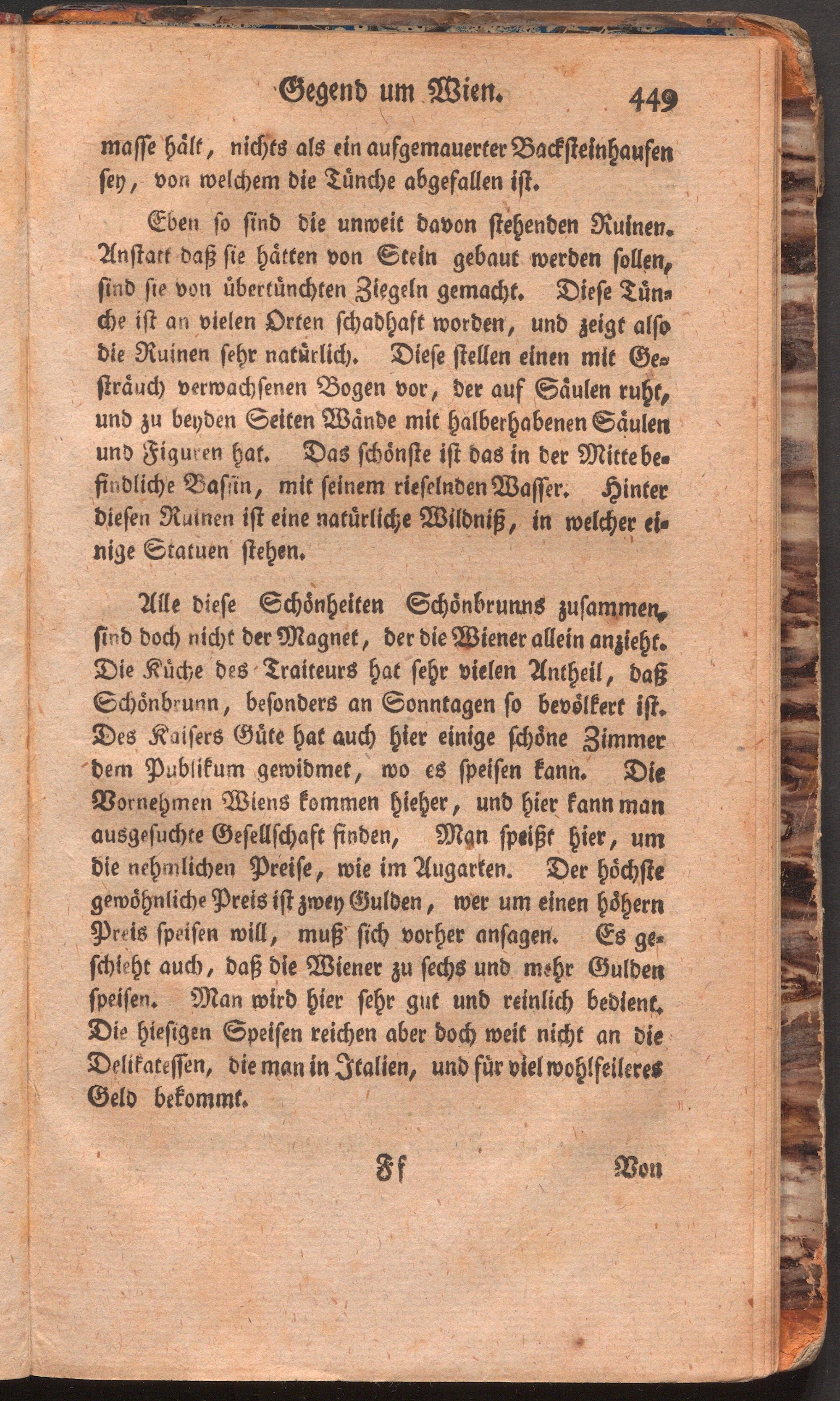 Gegend um Wien. 449

masse hält, nichts als ein aufgemauerter Backsteinhaufen sey, von welchem die Tünche abgefallen ist.

Eben so sind die unweit davon stehenden Ruinen. Anstatt daß sie hätten von Stein gebaut werden sollen, sind sie von übertünchten Ziegeln gemacht. Diese Tünche ist an vielen Orten schadhaft worden, und zeigt also die Ruinen sehr natürlich. Diese stellen einen mit Gesträuch verwachsenen Bogen vor, der auf Säulen ruht, und zu beyden Seiten Wände mit halberhabenen Säulen und Figuren hat. Das schönste ist das in der Mitte befindliche Bassin, mit seinem rieselnden Wasser. Hinter diesen Ruinen ist eine natürliche Wildniß, in welcher einige Statuen stehen.

Alle diese Schönheiten Schönbrunns zusammen, sind doch nicht der Magnet, der die Wiener allein anzieht. Die Küche des Traiteurs hat sehr vielen Antheil, daß Schönbrunn, besonders an Sonntagen so bevölkert ist. Des Kaisers Güte hat auch hier einige schöne Zimmer dem Publikum gewidmet, wo es speisen kann. Die Vornehmen Wiens kommen hieher, und hier kann man ausgesuchte Gesellschaft finden, Man speißt hier, um die nehmlichen Preise, wie im Augarten. Der höchste gewöhnliche Preis ist zwey Gulden, wer um einen höhern Preis speisen will, muß sich vorher ansagen. Es geschieht auch, daß die Wiener zu sechs und mehr Gulden speisen. Man wird hier sehr gut und reinlich bedient. Die hiesigen Speisen reichen aber doch weit nicht an die Delikatessen, die man in Italien, und für viel wohlfeileres Geld bekommt.

Ff Von